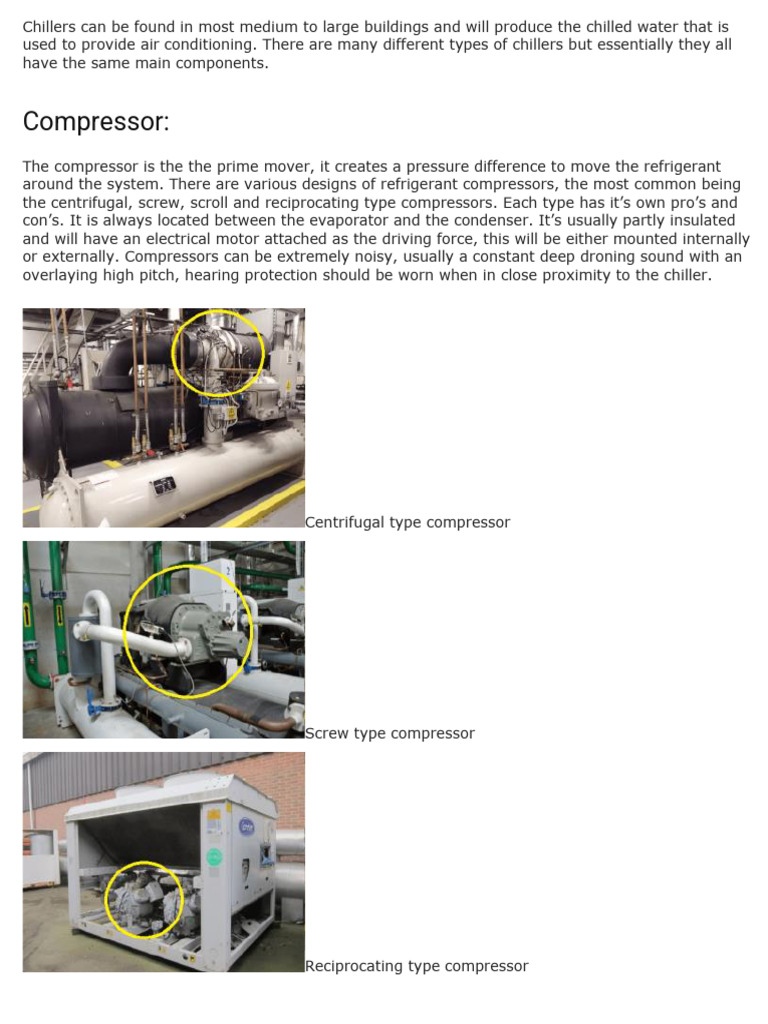 Chillers can be found in most medium to large buildings and will produce the chilled water that is used to provide air conditioning. There are many different types of chillers but essentially they all have the same main components.

Compressor:

The compressor is the the prime mover, it creates a pressure difference to move the refrigerant around the system. There are various designs of refrigerant compressors, the most common being the centrifugal, screw, scroll and reciprocating type compressors. Each type has it's own pro's and con's. It is always located between the evaporator and the condenser. It's usually partly insulated and will have an electrical motor attached as the driving force, this will be either mounted internally or externally. Compressors can be extremely noisy, usually a constant deep droning sound with an overlaying high pitch, hearing protection should be worn when in close proximity to the chiller.

Centrifugal type compressor

Screw type compressor

Reciprocating type compressor